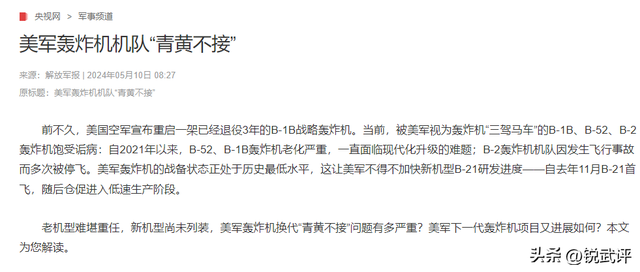 央视网 > 军事频道

美军轰炸机机队“青黄不接”

来源：解放军报 | 2024年05月10日 08:27

原标题：美军轰炸机机队“青黄不接”

前不久，美国空军宣布重启一架已经退役3年的B-1B战略轰炸机。当前，被美军视为轰炸机“三驾马车”的B-1B、B-52、B-2轰炸机饱受诟病：自2021年以来，B-52、B-1B轰炸机老化严重，一直面临现代化升级的难题；B-2轰炸机机队因发生飞行事故而多次被停飞。美军轰炸机的战备状态正处于历史最低水平，这让美军不得不加快新机型B-21研发进度——自去年11月B-21首飞，随后仓促进入低速生产阶段。

老机型难堪重任，新机型尚未列装，美军轰炸机换代“青黄不接”问题有多严重？美军下一代轰炸机项目又进展如何？本文为您解读。

头条 @锐武评